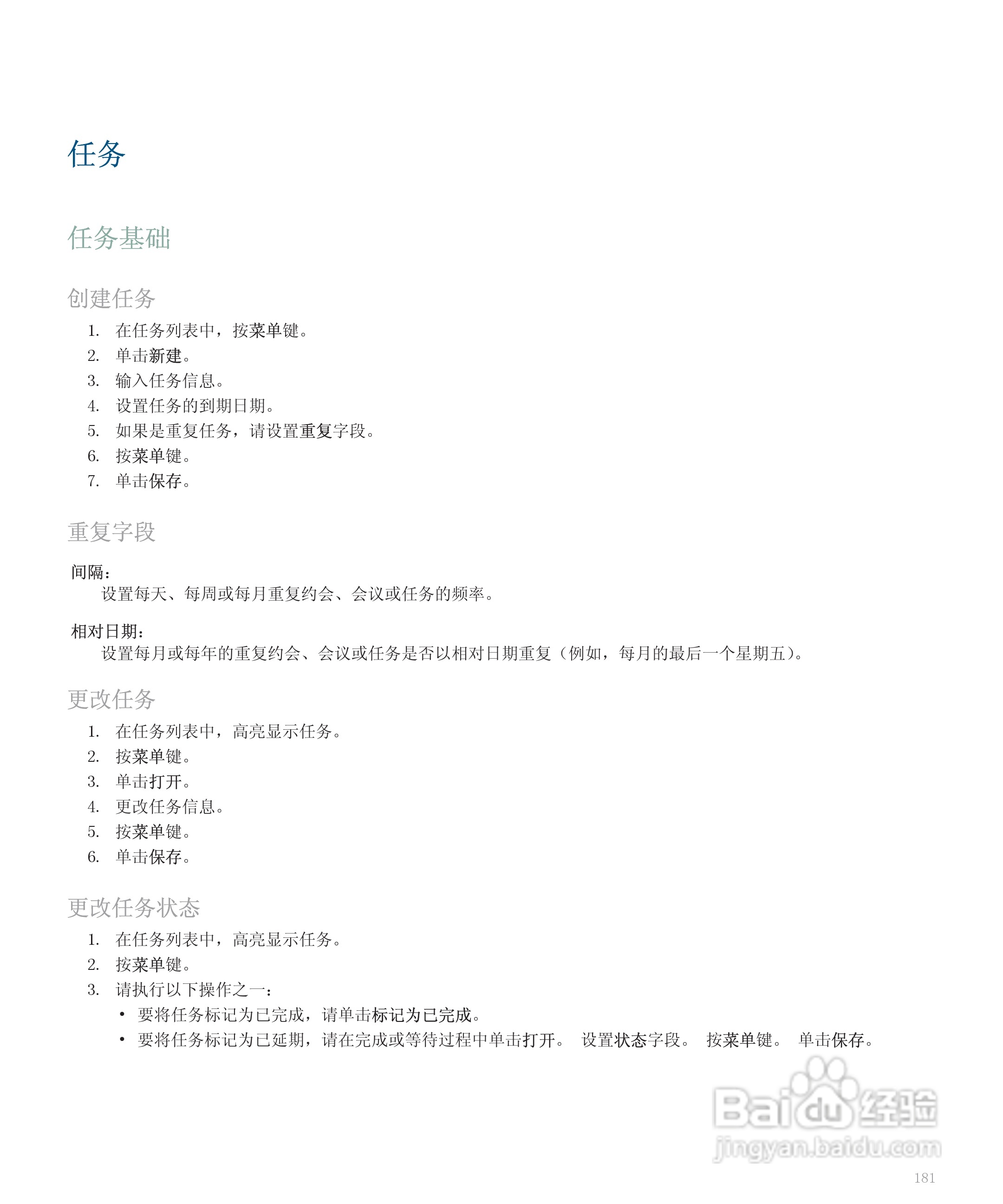 任务

任务基础

创建任务

1. 在任务列表中，按菜单键。
2. 单击新建。
3. 输入任务信息。
4. 设置任务的到期日期。
5. 如果是重复任务，请设置重复字段。
6. 按菜单键。
7. 单击保存。

重复字段

间隔：
设置每天、每周或每月重复约会、会议或任务的频率。

相对日期：
设置每月或每年的重复约会、会议或任务是否以相对日期重复（例如，每月的最后一个星期五）。

更改任务

1. 在任务列表中，高亮显示任务。
2. 按菜单键。
3. 单击打开。
4. 更改任务信息。
5. 按菜单键。
6. 单击保存。

更改任务状态

1. 在任务列表中，高亮显示任务。
2. 按菜单键。
3. 请执行以下操作之一：
• 要将任务标记为已完成，请单击标记为已完成。
• 要将任务标记为已延期，请在完成或等待过程中单击打开。 设置状态字段。 按菜单键。 单击保存。

181

Baidu经验
jingyan.baidu.com